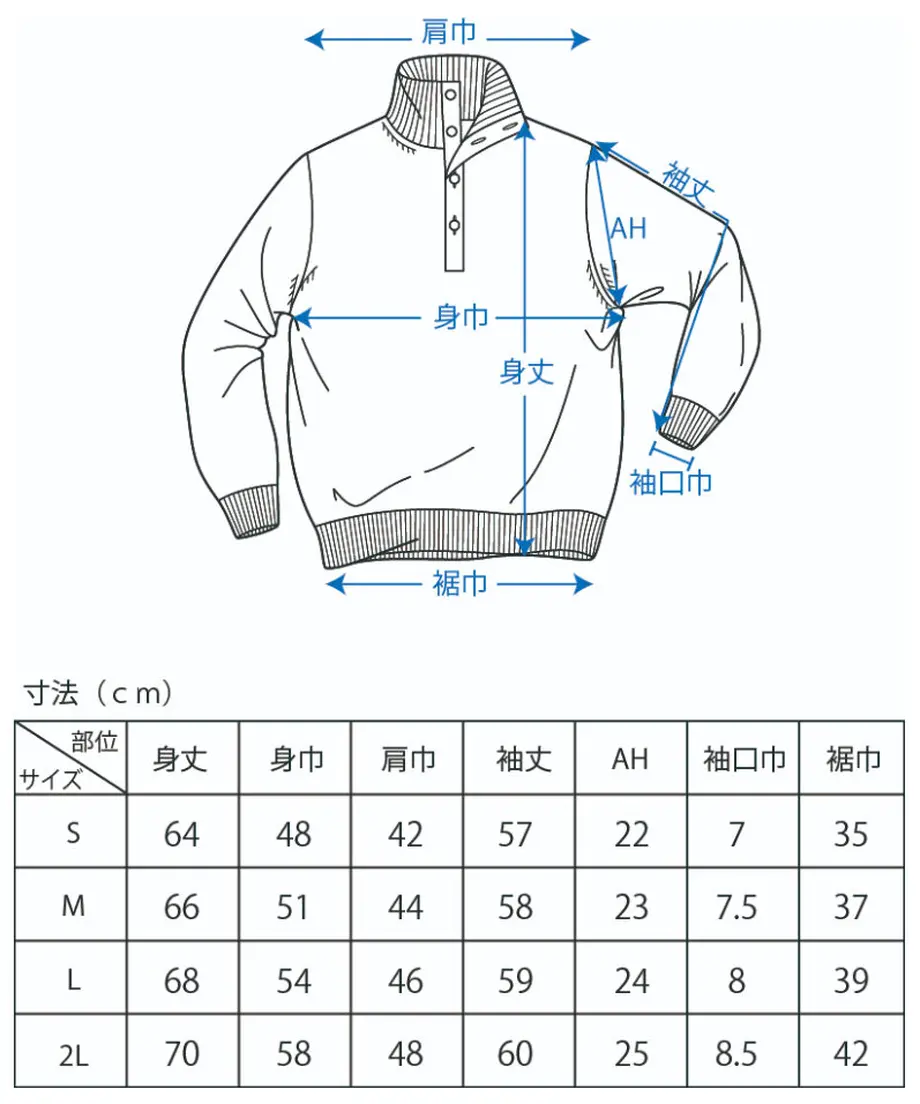 肩巾

袖丈

AH

身巾

身丈

袖口巾

裾巾

寸法（cｍ）

| 部位 サイズ | 身丈 | 身巾 | 肩巾 | 袖丈 | AH | 袖口巾 | 裾巾 |
|---|---|---|---|---|---|---|---|
| S | 64 | 48 | 42 | 57 | 22 | 7 | 35 |
| M | 66 | 51 | 44 | 58 | 23 | 7.5 | 37 |
| L | 68 | 54 | 46 | 59 | 24 | 8 | 39 |
| 2L | 70 | 58 | 48 | 60 | 25 | 8.5 | 42 |